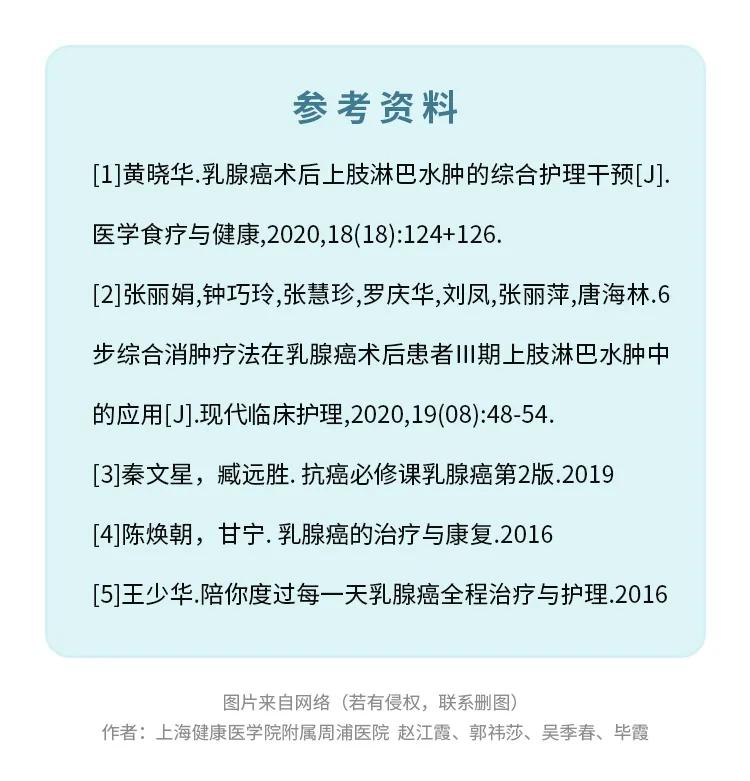 参考资料

[1]黄晓华.乳腺癌术后上肢淋巴水肿的综合护理干预[J].医学食疗与健康,2020,18(18):124+126.

[2]张丽娟,钟巧玲,张慧珍,罗庆华,刘凤,张丽萍,唐海林.6步综合消肿疗法在乳腺癌术后患者Ⅲ期上肢淋巴水肿中的应用[J].现代临床护理,2020,19(08):48-54.

[3]秦文星，臧远胜. 抗癌必修课乳腺癌第2版.2019

[4]陈焕朝，甘宁. 乳腺癌的治疗与康复.2016

[5]王少华.陪你度过每一天乳腺癌全程治疗与护理.2016

图片来自网络（若有侵权，联系删图）
作者：上海健康医学院附属周浦医院 赵江霞、郭祎莎、吴季春、毕霞